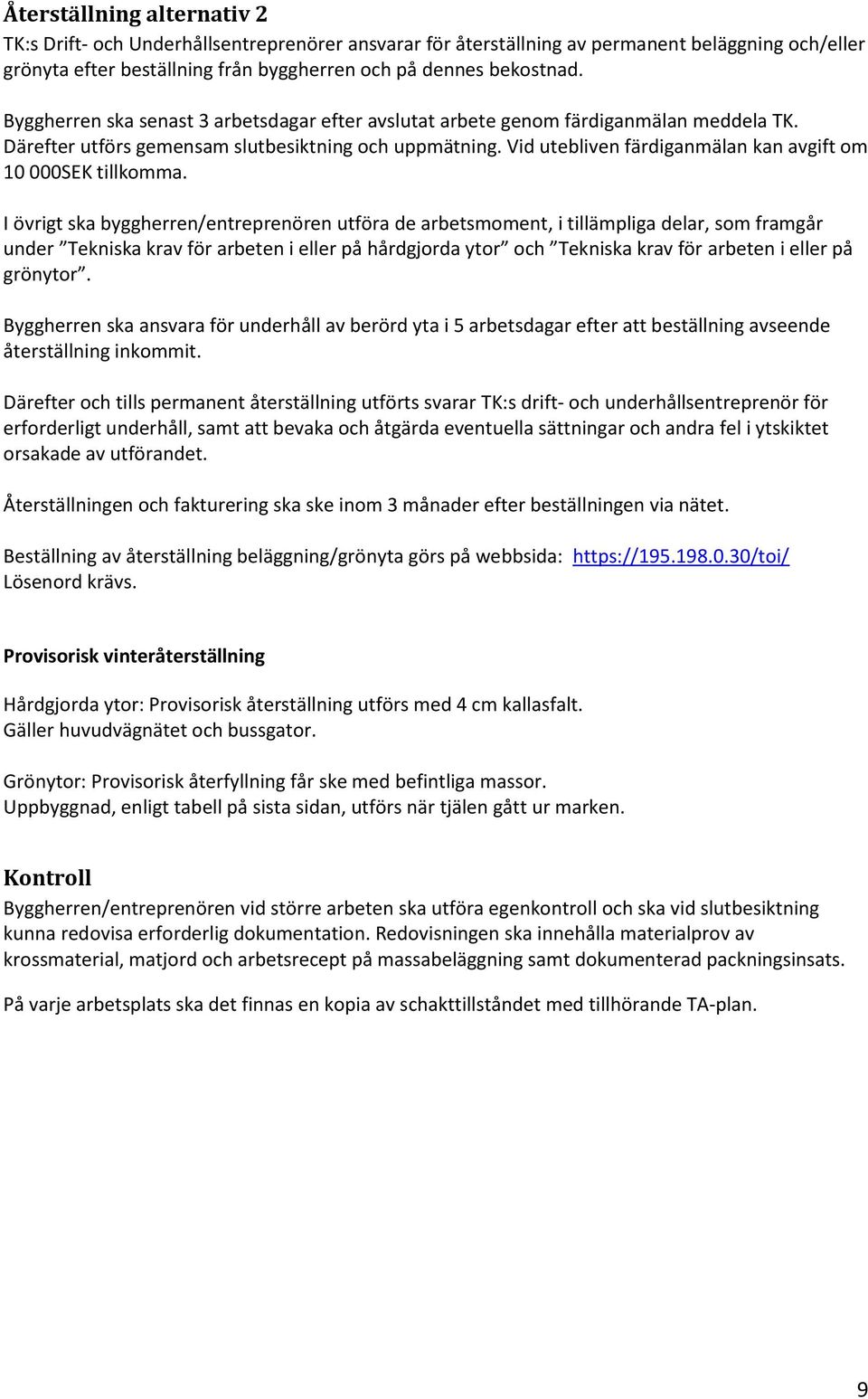 Återställning alternativ 2
TK:s Drift- och Underhållsentreprenörer ansvarar för återställning av permanent beläggning och/eller grönyta efter beställning från byggherren och på dennes bekostnad.

Byggherren ska senast 3 arbetsdagar efter avslutat arbete genom färdiganmälan meddela TK. Därefter utförs gemensam slutbesiktning och uppmätning. Vid utebliven färdiganmälan kan avgift om 10 000SEK tillkomma.

I övrigt ska byggherren/entreprenören utföra de arbetsmoment, i tillämpliga delar, som framgår under ”Tekniska krav för arbeten i eller på hårdgjorda ytor” och ”Tekniska krav för arbeten i eller på grönytor”.

Byggherren ska ansvara för underhåll av berörd yta i 5 arbetsdagar efter att beställning avseende återställning inkommit.

Därefter och tills permanent återställning utförts svarar TK:s drift- och underhållsentreprenör för erforderligt underhåll, samt att bevaka och åtgärda eventuella sättningar och andra fel i ytskiktet orsakade av utförandet.

Återställningen och fakturering ska ske inom 3 månader efter beställningen via nätet.

Beställning av återställning beläggning/grönyta görs på webbsida: https://195.198.0.30/toi/
Lösenord krävs.

Provisorisk vinteråterställning

Hårdgjorda ytor: Provisorisk återställning utförs med 4 cm kallasfalt.
Gäller huvudvägnätet och bussgator.

Grönytor: Provisorisk återfyllning får ske med befintliga massor.
Uppbyggnad, enligt tabell på sista sidan, utförs när tjälen gått ur marken.

Kontroll
Byggherren/entreprenören vid större arbeten ska utföra egenkontroll och ska vid slutbesiktning kunna redovisa erforderlig dokumentation. Redovisningen ska innehålla materialprov av krossmaterial, matjord och arbetsrecept på massabeläggning samt dokumenterad packningsinsats.

På varje arbetsplats ska det finnas en kopia av schakttillståndet med tillhörande TA-plan.

9